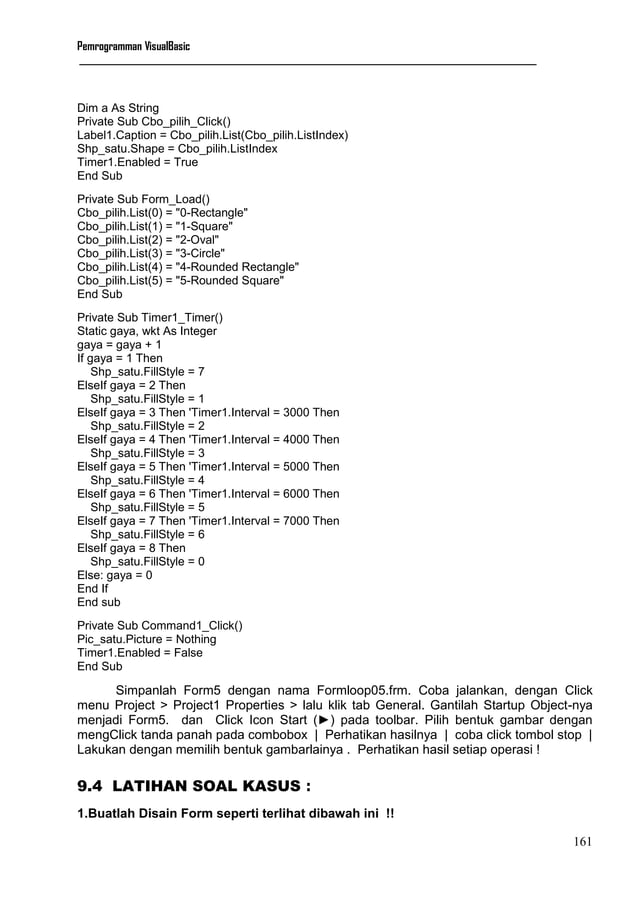 Pemrogramman VisualBasic

Dim a As String
Private Sub Cbo_pilih_Click()
Label1.Caption = Cbo_pilih.List(Cbo_pilih.ListIndex)
Shp_satu.Shape = Cbo_pilih.ListIndex
Timer1.Enabled = True
End Sub

Private Sub Form_Load()
Cbo_pilih.List(0) = "0-Rectangle"
Cbo_pilih.List(1) = "1-Square"
Cbo_pilih.List(2) = "2-Oval"
Cbo_pilih.List(3) = "3-Circle"
Cbo_pilih.List(4) = "4-Rounded Rectangle"
Cbo_pilih.List(5) = "5-Rounded Square"
End Sub

Private Sub Timer1_Timer()
Static gaya, wkt As Integer
gaya = gaya + 1
If gaya = 1 Then
Shp_satu.FillStyle = 7
ElseIf gaya = 2 Then
Shp_satu.FillStyle = 1
ElseIf gaya = 3 Then 'Timer1.Interval = 3000 Then
Shp_satu.FillStyle = 2
ElseIf gaya = 4 Then 'Timer1.Interval = 4000 Then
Shp_satu.FillStyle = 3
ElseIf gaya = 5 Then 'Timer1.Interval = 5000 Then
Shp_satu.FillStyle = 4
ElseIf gaya = 6 Then 'Timer1.Interval = 6000 Then
Shp_satu.FillStyle = 5
ElseIf gaya = 7 Then 'Timer1.Interval = 7000 Then
Shp_satu.FillStyle = 6
ElseIf gaya = 8 Then
Shp_satu.FillStyle = 0
Else: gaya = 0
End If
End sub

Private Sub Command1_Click()
Pic_satu.Picture = Nothing
Timer1.Enabled = False
End Sub

Simpanlah Form5 dengan nama Formloop05.frm. Coba jalankan, dengan Click menu Project > Project1 Properties > lalu klik tab General. Gantilah Startup Object-nya menjadi Form5. dan Click Icon Start (►) pada toolbar. Pilih bentuk gambar dengan mengClick tanda panah pada combobox | Perhatikan hasilnya | coba click tombol stop | Lakukan dengan memilih bentuk gambarlainya . Perhatikan hasil setiap operasi !

9.4 LATIHAN SOAL KASUS :

1.Buatlah Disain Form seperti terlihat dibawah ini !!

161